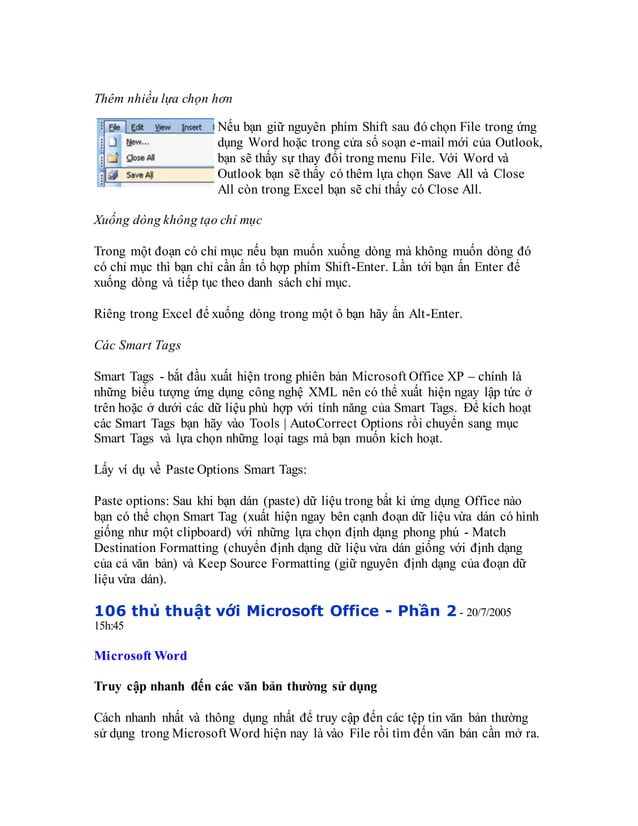 Thêm nhiều lựa chọn hơn

File Edit View Insert
New...
Close All
Save All

Nếu bạn giữ nguyên phím Shift sau đó chọn File trong ứng dụng Word hoặc trong cửa sổ soạn e-mail mới của Outlook, bạn sẽ thấy sự thay đổi trong menu File. Với Word và Outlook bạn sẽ thấy có thêm lựa chọn Save All và Close All còn trong Excel bạn sẽ chỉ thấy có Close All.

Xuống dòng không tạo chỉ mục

Trong một đoạn có chỉ mục nếu bạn muốn xuống dòng mà không muốn dòng đó có chỉ mục thì bạn chỉ cần ấn tổ hợp phím Shift-Enter. Lần tới bạn ấn Enter để xuống dòng và tiếp tục theo danh sách chỉ mục.

Riêng trong Excel để xuống dòng trong một ô bạn hãy ấn Alt-Enter.

Các Smart Tags

Smart Tags - bắt đầu xuất hiện trong phiên bản Microsoft Office XP – chính là những biểu tượng ứng dụng công nghệ XML nên có thể xuất hiện ngay lập tức ở trên hoặc ở dưới các dữ liệu phù hợp với tính năng của Smart Tags. Để kích hoạt các Smart Tags bạn hãy vào Tools | AutoCorrect Options rồi chuyển sang mục Smart Tags và lựa chọn những loại tags mà bạn muốn kích hoạt.

Lấy ví dụ về Paste Options Smart Tags:

Paste options: Sau khi bạn dán (paste) dữ liệu trong bất kì ứng dụng Office nào bạn có thể chọn Smart Tag (xuất hiện ngay bên cạnh đoạn dữ liệu vừa dán có hình giống như một clipboard) với những lựa chọn định dạng phong phú - Match Destination Formatting (chuyển định dạng dữ liệu vừa dán giống với định dạng của cả văn bản) và Keep Source Formatting (giữ nguyên định dạng của đoạn dữ liệu vừa dán).

106 thủ thuật với Microsoft Office - Phần 2 - 20/7/2005 15h:45

Microsoft Word

Truy cập nhanh đến các văn bản thường sử dụng

Cách nhanh nhất và thông dụng nhất để truy cập đến các tệp tin văn bản thường sử dụng trong Microsoft Word hiện nay là vào File rồi tìm đến văn bản cần mở ra.